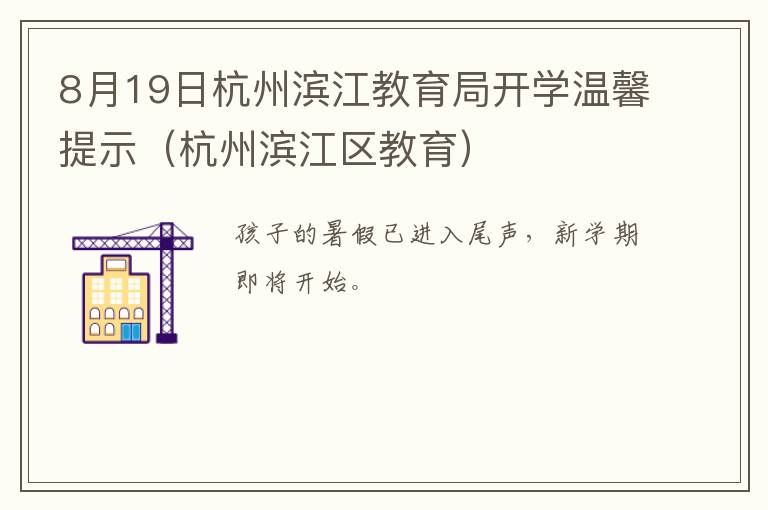 8月19日杭州滨江教育局开学温馨提示（杭州滨江区教育）

孩子的暑假已进入尾声，新学期即将开始。